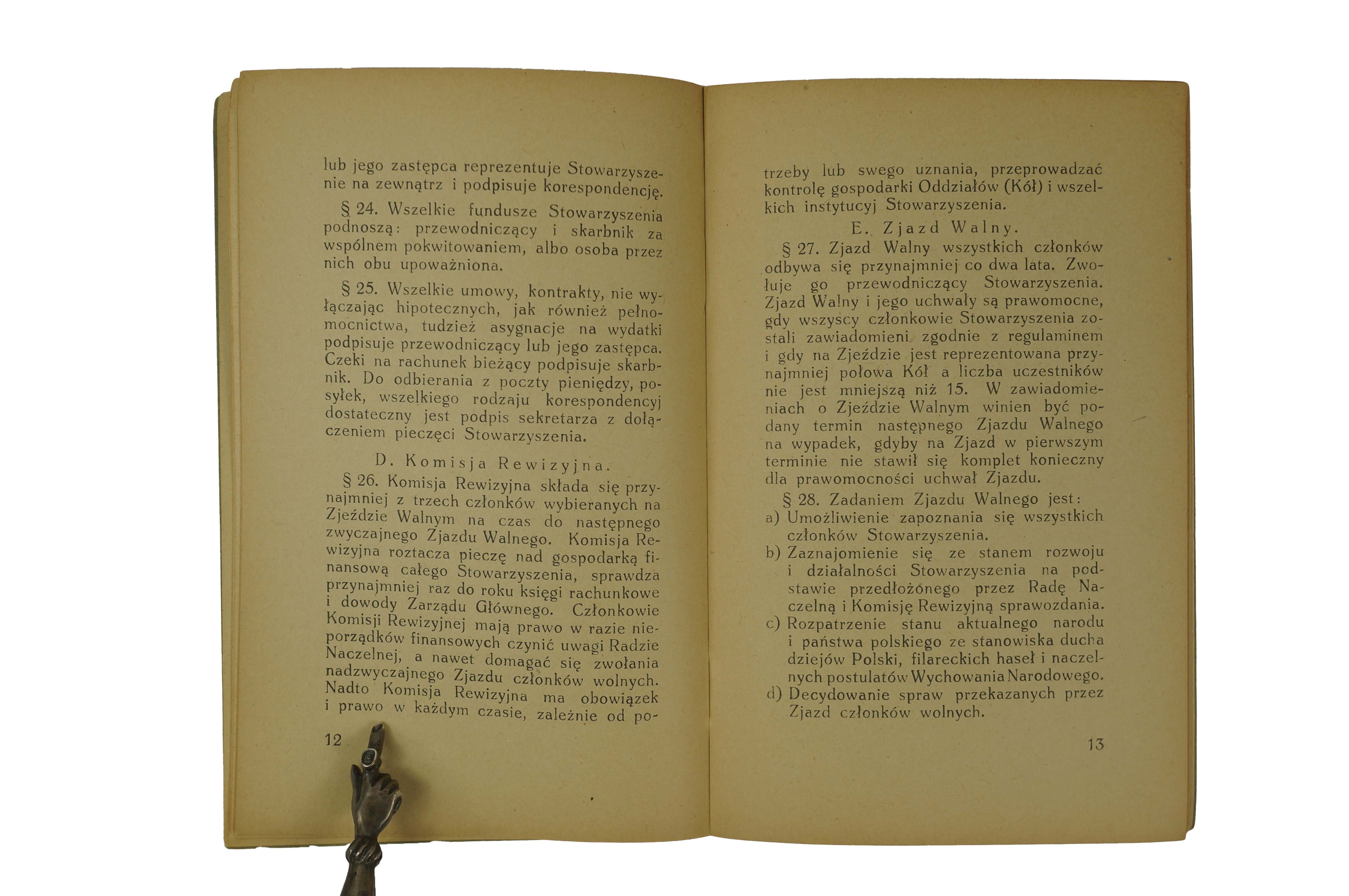 lub jego zastępca reprezentuje Stowarzyszenie na zewnątrz i podpisuje korespondencję.

§ 24. Wszelkie fundusze Stowarzyszenia podnoszą: przewodniczący i skarbnik za wspólnem pokwitowaniem, albo osoba przez nich obu upoważniona.

§ 25. Wszelkie umowy, kontrakty, nie wyłączając hipotecznych, jak również pełnomocnictwa, tudzież asygnacje na wydatki podpisuje przewodniczący lub jego zastępca. Czeki na rachunek bieżący podpisuje skarbnik. Do odbierania z poczty pieniędzy, posyłek, wszelkiego rodzaju korespondencyj dostateczny jest podpis sekretarza z dołączeniem pieczęci Stowarzyszenia.

D. Komisja Rewizyjna.

§ 26. Komisja Rewizyjna składa się przynajmniej z trzech członków wybieranych na Zjeździe Walnym na czas do następnego zwyczajnego Zjazdu Walnego. Komisja Rewizyjna roztacza pieczę nad gospodarką finansową całego Stowarzyszenia, sprawdza przynajmniej raz do roku księgi rachunkowe i dowody Zarządu Głównego. Członkowie Komisji Rewizyjnej mają prawo w razie nieporządków finansowych czynić uwagi Radzie Naczelnej, a nawet domagać się zwołania nadzwyczajnego Zjazdu członków wolnych. Nadto Komisja Rewizyjna ma obowiązek i prawo w każdym czasie, zależnie od po-

12

trzeby lub swego uznania, przeprowadzać kontrolę gospodarki Oddziałów (Kół) i wszelkich instytucyj Stowarzyszenia.

E. Zjazd Walny.

§ 27. Zjazd Walny wszystkich członków odbywa się przynajmniej co dwa lata. Zwołuje go przewodniczący Stowarzyszenia. Zjazd Walny i jego uchwały są prawomocne, gdy wszyscy członkowie Stowarzyszenia zostali zawiadomieni zgodnie z regulaminem i gdy na Zjeździe jest reprezentowana przynajmniej połowa Kół a liczba uczestników nie jest mniejszą niż 15. W zawiadomieniach o Zjeździe Walnym winien być podany termin następnego Zjazdu Walnego na wypadek, gdyby na Zjazd w pierwszym terminie nie stawił się komplet konieczny dla prawomocności uchwał Zjazdu.

§ 28. Zadaniem Zjazdu Walnego jest:
a) Umożliwienie zapoznania się wszystkich członków Stowarzyszenia.
b) Zaznajomienie się ze stanem rozwoju i działalności Stowarzyszenia na podstawie przedłożonego przez Radę Naczelną i Komisję Rewizyjną sprawozdania.
c) Rozpatrzenie stanu aktualnego narodu i państwa polskiego ze stanowiska ducha dziejów Polski, filareckich haseł i naczelnych postulatów Wychowania Narodowego.
d) Decydowanie spraw przekazanych przez Zjazd członków wolnych.

13